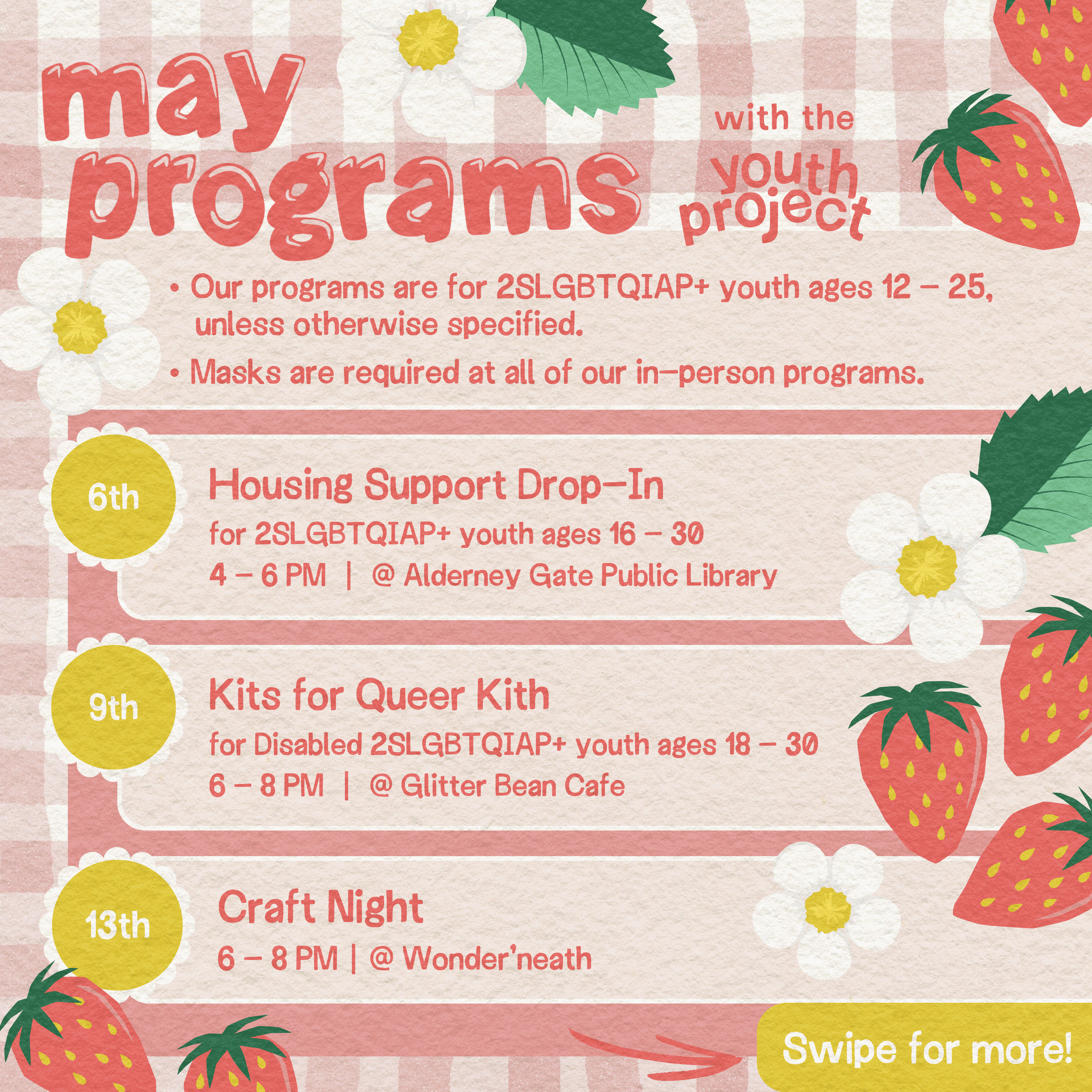 may programs

with the youth project

• Our programs are for 2SLGBTQIAP+ youth ages 12 – 25, unless otherwise specified.

• Masks are required at all of our in-person programs.

6th

Housing Support Drop-In

for 2SLGBTQIAP+ youth ages 16 – 30

4 – 6 PM | @ Alderney Gate Public Library

9th

Kits for Queer Kith

for Disabled 2SLGBTQIAP+ youth ages 18 – 30

6 – 8 PM | @ Glitter Bean Cafe

13th

Craft Night

6 – 8 PM | @ Wonder'neath

Swipe for more!